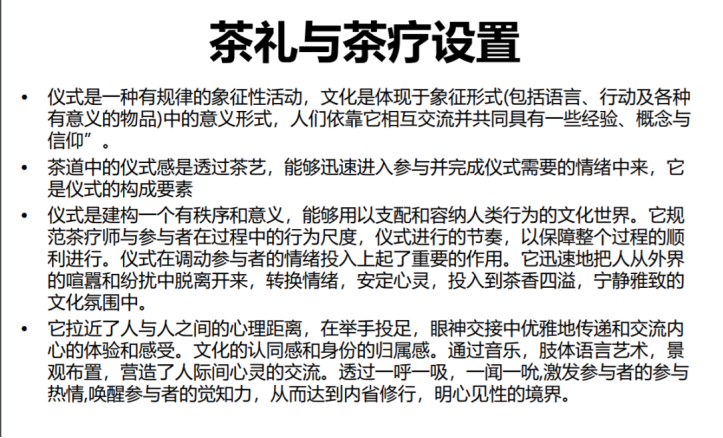 茶礼与茶疗设置

• 仪式是一种有规律的象征性活动，文化是体现于象征形式(包括语言、行动及各种有意义的物品)中的意义形式，人们依靠它相互交流并共同具有一些经验、概念与信仰”。

• 茶道中的仪式感是透过茶艺，能够迅速进入参与并完成仪式需要的情绪中来，它是仪式的构成要素

• 仪式是建构一个有秩序和意义，能够用以支配和容纳人类行为的文化世界。它规范茶疗师与参与者在过程中的行为尺度，仪式进行的节奏，以保障整个过程的顺利进行。仪式在调动参与者的情绪投入上起了重要的作用。它迅速地把人从外界的喧嚣和纷扰中脱离开来，转换情绪，安定心灵，投入到茶香四溢，宁静雅致的文化氛围中。

• 它拉近了人与人之间的心理距离，在举手投足，眼神交接中优雅地传递和交流内心的体验和感受。文化的认同感和身份的归属感。通过音乐，肢体语言艺术，景观布置，营造了人际间心灵的交流。透过一呼一吸，一闻一吮,激发参与者的参与热情,唤醒参与者的觉知力，从而达到内省修行，明心见性的境界。